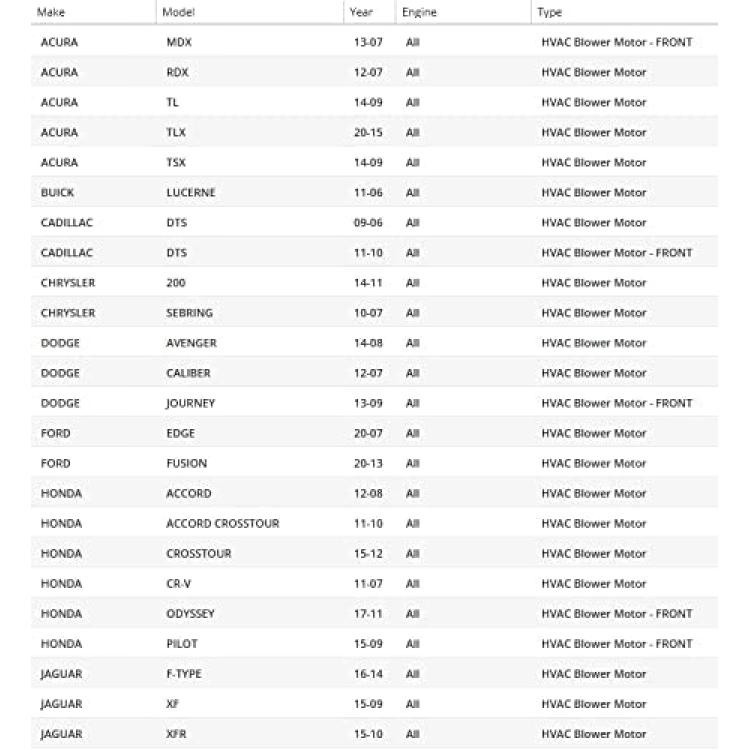 | Make | Model | Year | Engine | Type |
|---|---|---|---|---|
| ACURA | MDX | 13-07 | All | HVAC Blower Motor - FRONT |
| ACURA | RDX | 12-07 | All | HVAC Blower Motor |
| ACURA | TL | 14-09 | All | HVAC Blower Motor |
| ACURA | TLX | 20-15 | All | HVAC Blower Motor |
| ACURA | TSX | 14-09 | All | HVAC Blower Motor |
| BUICK | LUCERNE | 11-06 | All | HVAC Blower Motor |
| CADILLAC | DTS | 09-06 | All | HVAC Blower Motor |
| CADILLAC | DTS | 11-10 | All | HVAC Blower Motor - FRONT |
| CHRYSLER | 200 | 14-11 | All | HVAC Blower Motor |
| CHRYSLER | SEBRING | 10-07 | All | HVAC Blower Motor |
| DODGE | AVENGER | 14-08 | All | HVAC Blower Motor |
| DODGE | CALIBER | 12-07 | All | HVAC Blower Motor |
| DODGE | JOURNEY | 13-09 | All | HVAC Blower Motor - FRONT |
| FORD | EDGE | 20-07 | All | HVAC Blower Motor |
| FORD | FUSION | 20-13 | All | HVAC Blower Motor |
| HONDA | ACCORD | 12-08 | All | HVAC Blower Motor |
| HONDA | ACCORD CROSSTOUR | 11-10 | All | HVAC Blower Motor |
| HONDA | CROSSTOUR | 15-12 | All | HVAC Blower Motor |
| HONDA | CR-V | 11-07 | All | HVAC Blower Motor |
| HONDA | ODYSSEY | 17-11 | All | HVAC Blower Motor - FRONT |
| HONDA | PILOT | 15-09 | All | HVAC Blower Motor - FRONT |
| JAGUAR | F-TYPE | 16-14 | All | HVAC Blower Motor |
| JAGUAR | XF | 15-09 | All | HVAC Blower Motor |
| JAGUAR | XFR | 15-10 | All | HVAC Blower Motor |